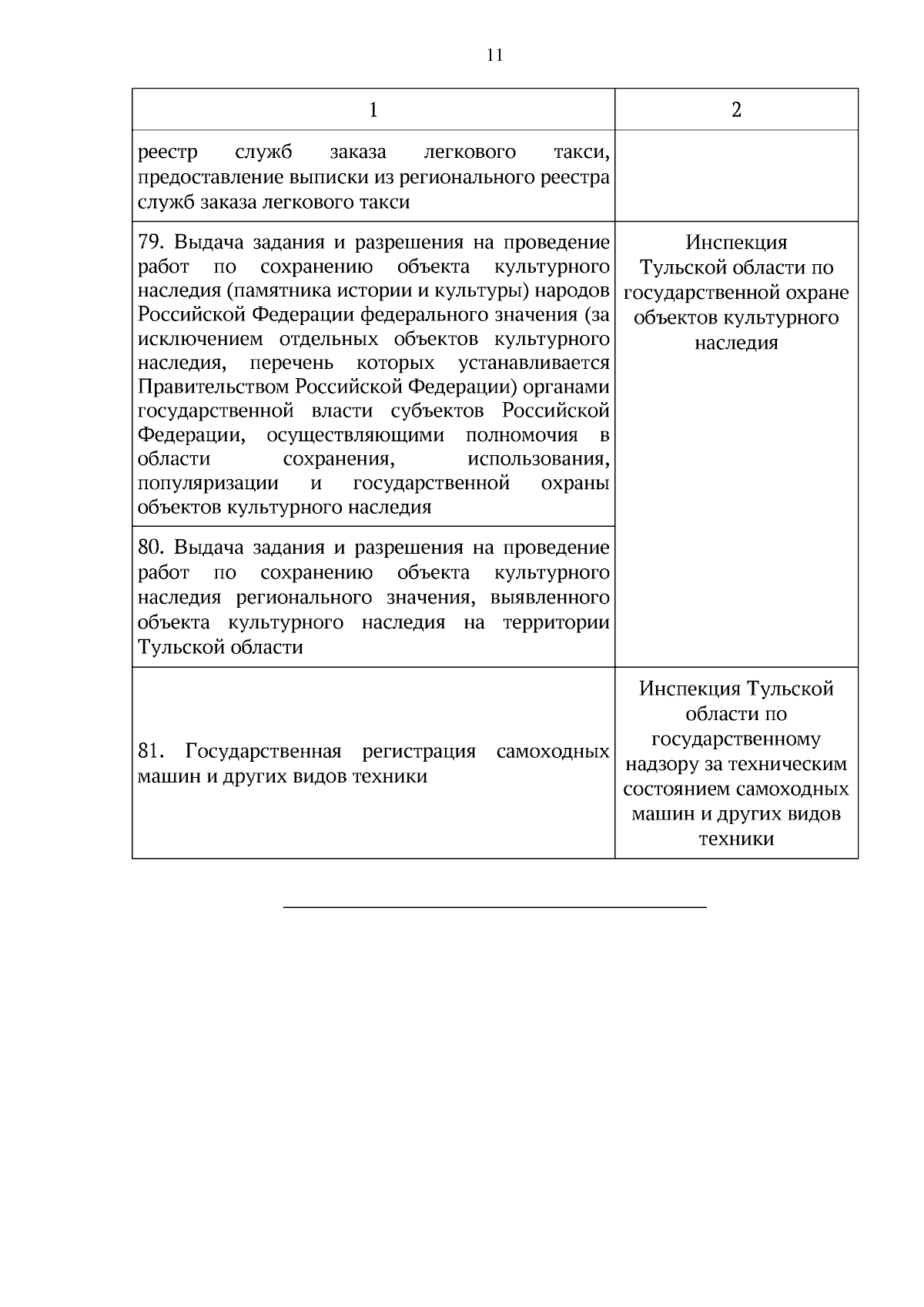 11

| 1 | 2 |
|---|---|
| реестр служб заказа легкового такси, предоставление выписки из регионального реестра служб заказа легкового такси | |
| 79. Выдача задания и разрешения на проведение работ по сохранению объекта культурного наследия (памятника истории и культуры) народов Российской Федерации федерального значения (за исключением отдельных объектов культурного наследия, перечень которых устанавливается Правительством Российской Федерации) органами государственной власти субъектов Российской Федерации, осуществляющими полномочия в области сохранения, использования, популяризации и государственной охраны объектов культурного наследия | Инспекция Тульской области по государственной охране объектов культурного наследия |
| 80. Выдача задания и разрешения на проведение работ по сохранению объекта культурного наследия регионального значения, выявленного объекта культурного наследия на территории Тульской области | |
| 81. Государственная регистрация самоходных машин и других видов техники | Инспекция Тульской области по государственному надзору за техническим состоянием самоходных машин и других видов техники |